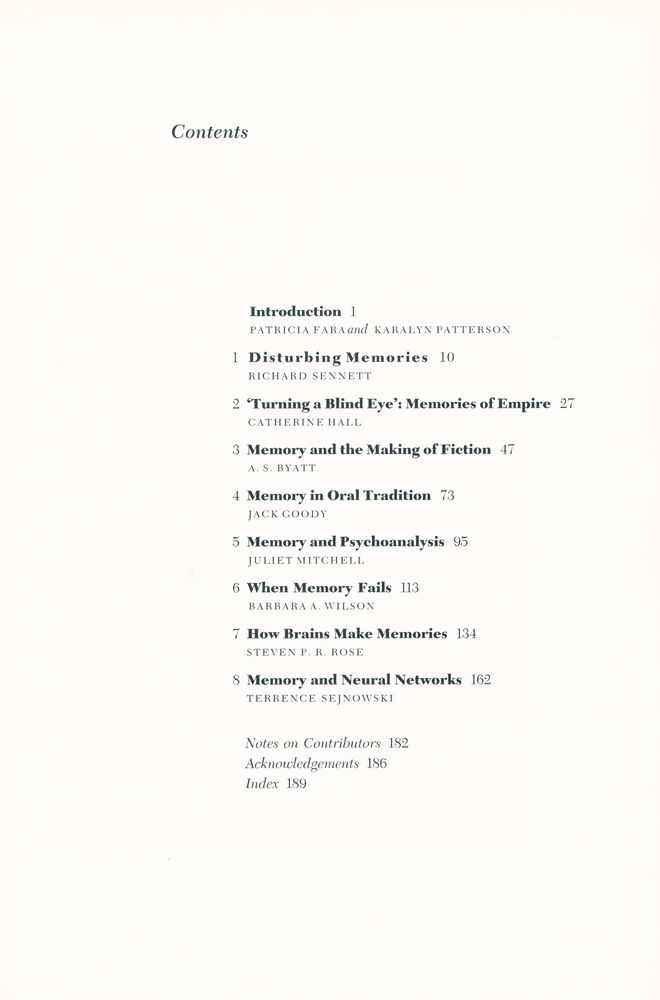 Contents

Introduction 1
PATRICIA FARA and KARALYN PATTERSON

1 Disturbing Memories 10
RICHARD SENNETT

2 'Turning a Blind Eye': Memories of Empire 27
CATHERINE HALL

3 Memory and the Making of Fiction 47
A. S. BYATT

4 Memory in Oral Tradition 73
JACK GOODY

5 Memory and Psychoanalysis 95
JULIET MITCHELL

6 When Memory Fails 113
BARBARA A. WILSON

7 How Brains Make Memories 134
STEVEN P. R. ROSE

8 Memory and Neural Networks 162
TERRENCE SEJNOWSKI

Notes on Contributors 182
Acknowledgements 186
Index 189